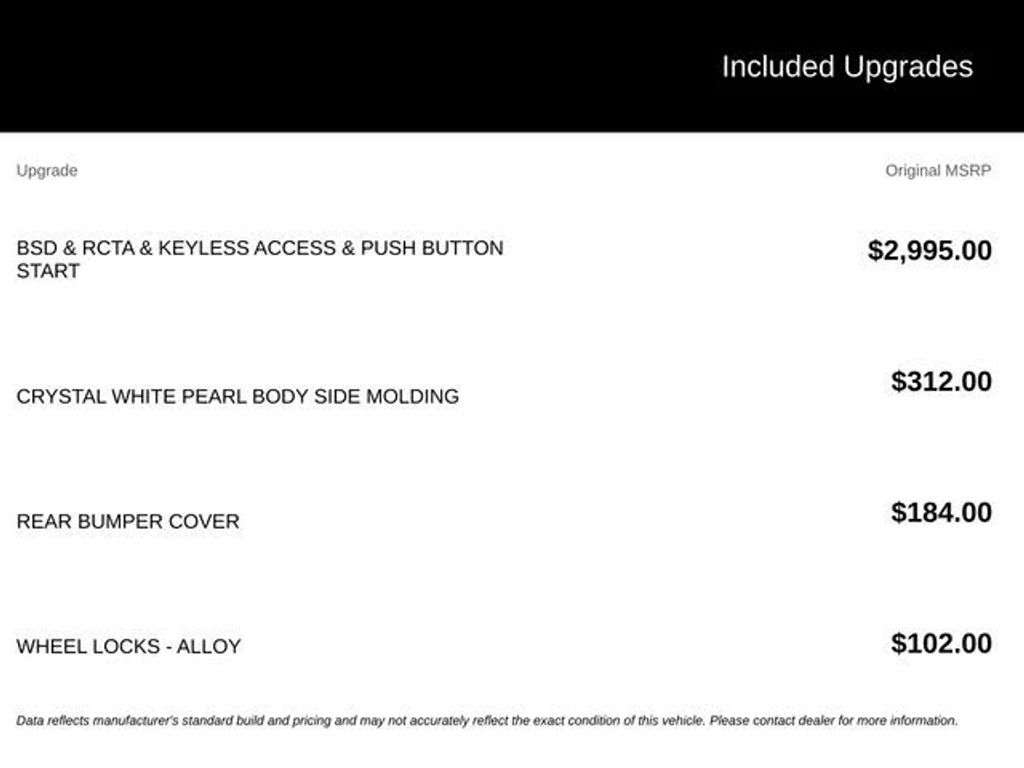 Included Upgrades

| Upgrade | Original MSRP |
|---|---|
| BSD & RCTA & KEYLESS ACCESS & PUSH BUTTON START | $2,995.00 |
| CRYSTAL WHITE PEARL BODY SIDE MOLDING | $312.00 |
| REAR BUMPER COVER | $184.00 |
| WHEEL LOCKS - ALLOY | $102.00 |

Data reflects manufacturer's standard build and pricing and may not accurately reflect the exact condition of this vehicle. Please contact dealer for more information.